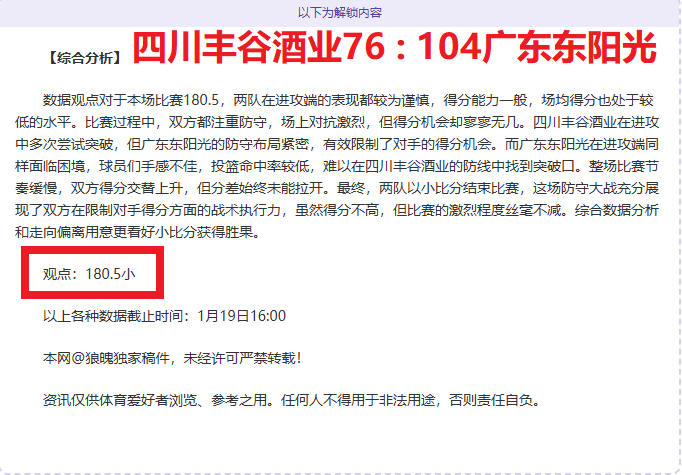 以下为解锁内容

【综合分析】四川丰谷酒业76：104广东东阳光

数据观点对于本场比赛180.5，两队在进攻端的表现都较为谨慎，得分能力一般，场均得分也处于较低的水平。比赛过程中，双方都注重防守，场上对抗激烈，但得分机会却寥寥无几。四川丰谷酒业在进攻中多次尝试突破，但广东东阳光的防守布局紧密，有效限制了对手的得分机会。而广东东阳光在进攻端同样面临困境，球员们手感不佳，投篮命中率较低，难以在四川丰谷酒业的防线中找到突破口。整场比赛节奏缓慢，双方得分交替上升，但分差始终未能拉开。最终，两队以小比分结束比赛，这场防守大战充分展现了双方在限制对手得分方面的战术执行力，虽然得分不高，但比赛的激烈程度丝毫不减。综合数据分析和走向偏离用意更看好小比分获得胜果。

观点：180.5小

以上各种数据截止时间：1月19日16:00

本网@狼魄独家稿件，未经许可严禁转载！

资讯仅供体育爱好者浏览、参考之用。任何人不得用于非法用途，否则责任自负。